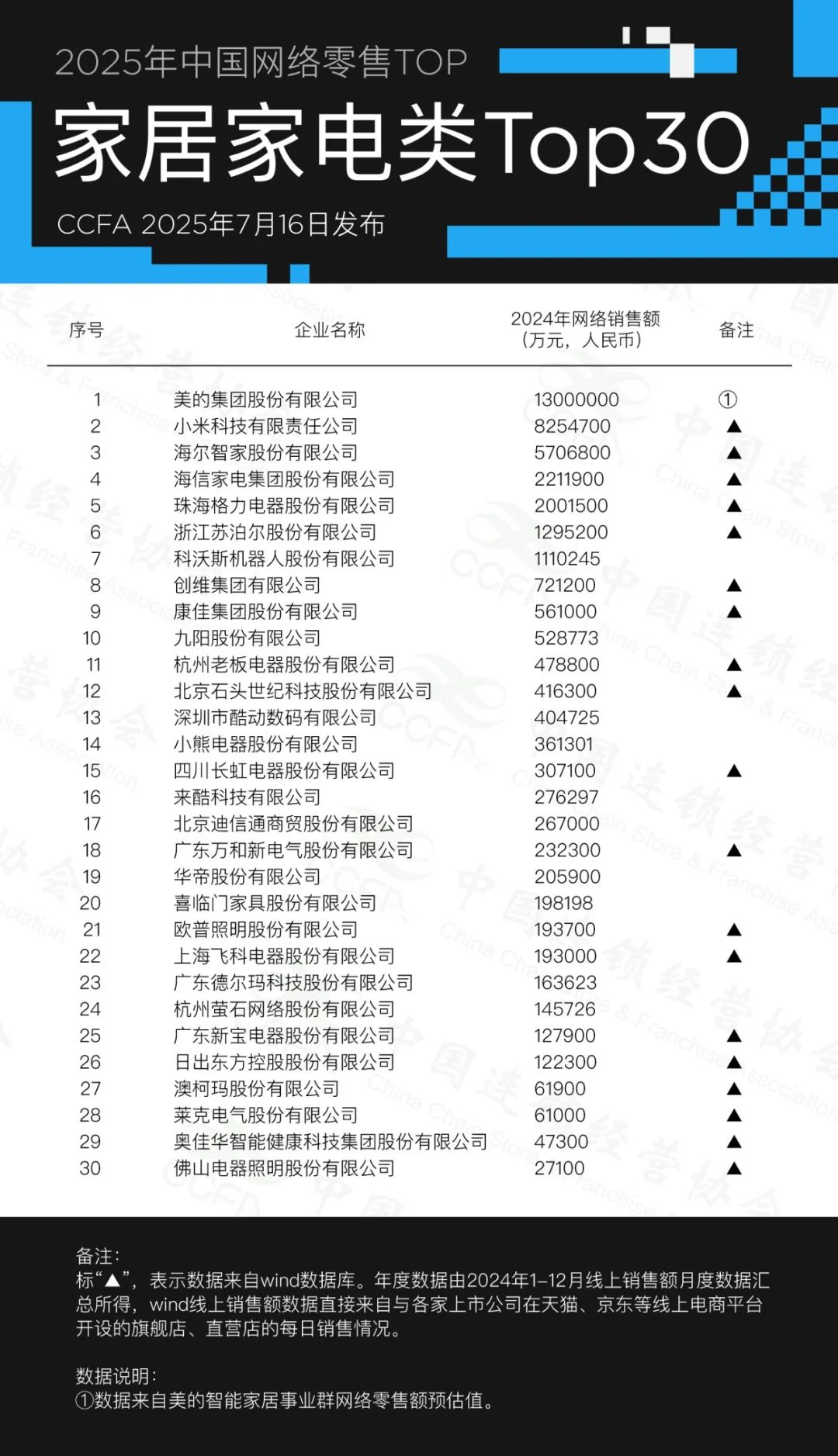 2025年中国网络零售TOP

家居家电类Top30

CCFA 2025年7月16日发布

| 序号 | 企业名称 | 2024年网络销售额（万元，人民币） | 备注 |
|---|---|---|---|
| 1 | 美的集团股份有限公司 | 13000000 | ① |
| 2 | 小米科技有限责任公司 | 8254700 | ▲ |
| 3 | 海尔智家股份有限公司 | 5706800 | ▲ |
| 4 | 海信家电集团股份有限公司 | 2211900 | ▲ |
| 5 | 珠海格力电器股份有限公司 | 2001500 | ▲ |
| 6 | 浙江苏泊尔股份有限公司 | 1295200 | ▲ |
| 7 | 科沃斯机器人股份有限公司 | 1110245 | |
| 8 | 创维集团有限公司 | 721200 | ▲ |
| 9 | 康佳集团股份有限公司 | 561000 | ▲ |
| 10 | 九阳股份有限公司 | 528773 | |
| 11 | 杭州老板电器股份有限公司 | 478800 | ▲ |
| 12 | 北京石头世纪科技股份有限公司 | 416300 | ▲ |
| 13 | 深圳市酷动数码有限公司 | 404725 | |
| 14 | 小熊电器股份有限公司 | 361301 | |
| 15 | 四川长虹电器股份有限公司 | 307100 | ▲ |
| 16 | 来酷科技有限公司 | 276297 | |
| 17 | 北京迪信通商贸股份有限公司 | 267000 | |
| 18 | 广东万和新电气股份有限公司 | 232300 | ▲ |
| 19 | 华帝股份有限公司 | 205900 | |
| 20 | 喜临门家具股份有限公司 | 198198 | |
| 21 | 欧普照明股份有限公司 | 193700 | ▲ |
| 22 | 上海飞科电器股份有限公司 | 193000 | ▲ |
| 23 | 广东德尔玛科技股份有限公司 | 163623 | |
| 24 | 杭州萤石网络股份有限公司 | 145726 | |
| 25 | 广东新宝电器股份有限公司 | 127900 | ▲ |
| 26 | 日出东方控股股份有限公司 | 122300 | ▲ |
| 27 | 澳柯玛股份有限公司 | 61900 | ▲ |
| 28 | 莱克电气股份有限公司 | 61000 | ▲ |
| 29 | 奥佳华智能健康科技集团股份有限公司 | 47300 | ▲ |
| 30 | 佛山电器照明股份有限公司 | 27100 | ▲ |

备注：
标“▲”，表示数据来自wind数据库。年度数据由2024年1-12月线上销售额月度数据汇总所得，wind线上销售额数据直接来自与各家上市公司在天猫、京东等线上电商平台开设的旗舰店、直营店的每日销售情况。

数据说明：
①数据来自美的智能家居事业群网络零售额预估值。